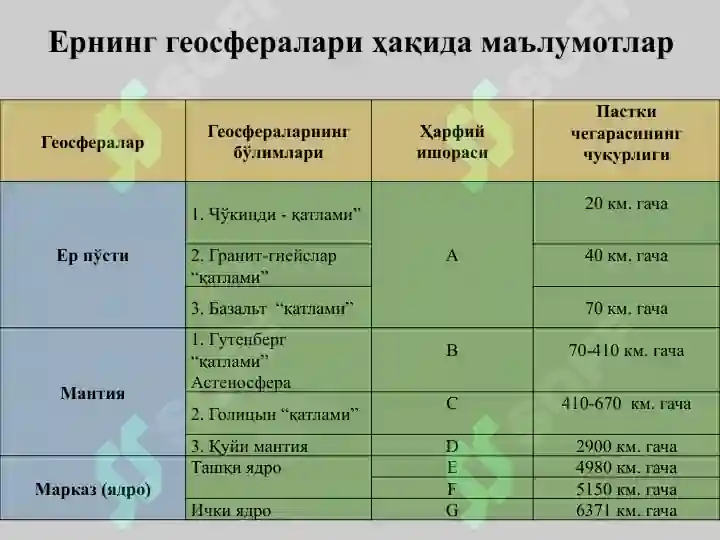 Ернинг геосфералари ҳақида маълумотлар

| Геосфералар | Геосфераларнинг бўлимлари | Ҳарфий ишораси | Пастки чегарасининг чуқурлиги |
|---|---|---|---|
| Ер пўсти | 1. Чўкинди - қатлами" | A | 20 км. гача |
| | 2. Гранит-гнейслар "қатлами" | | 40 км. гача |
| | 3. Базальт "қатлами" | | 70 км. гача |
| Мантия | 1. Гутенберг "қатлами" Астеносфера | B | 70-410 км. гача |
| | 2. Голицын "қатлами" | C | 410-670 км. гача |
| | 3. Қуйи мантия | D | 2900 км. гача |
| Марказ (ядро) | Ташқи ядро | E | 4980 км. гача |
| | | F | 5150 км. гача |
| | Ички ядро | G | 6371 км. гача |